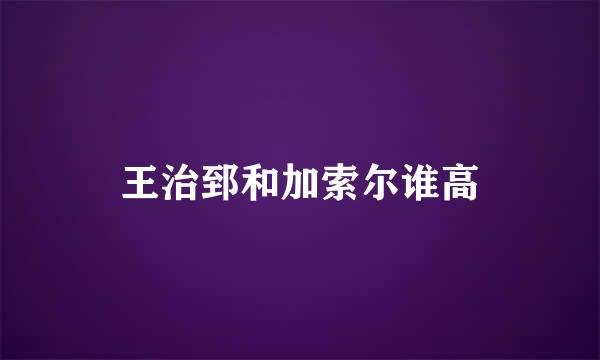 王治郅和加索尔谁高